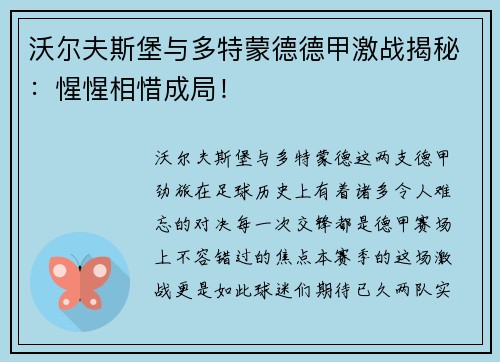 沃尔夫斯堡与多特蒙德德甲激战揭秘：惺惺相惜成局！

沃尔夫斯堡与多特蒙德这两支德甲劲旅在足球历史上有着诸多令人难忘的对决每一次交锋都是德甲赛场上不容错过的焦点本赛季的这场激战更是如此球迷们期待已久两队实